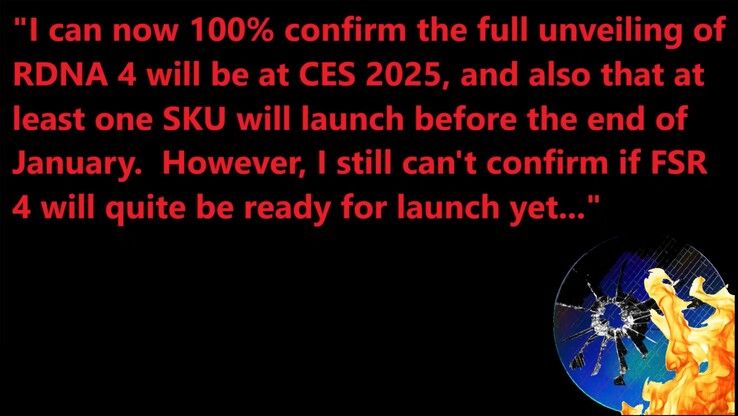 "I can now 100% confirm the full unveiling of RDNA 4 will be at CES 2025, and also that at least one SKU will launch before the end of January.  However, I still can't confirm if FSR 4 will quite be ready for launch yet..."